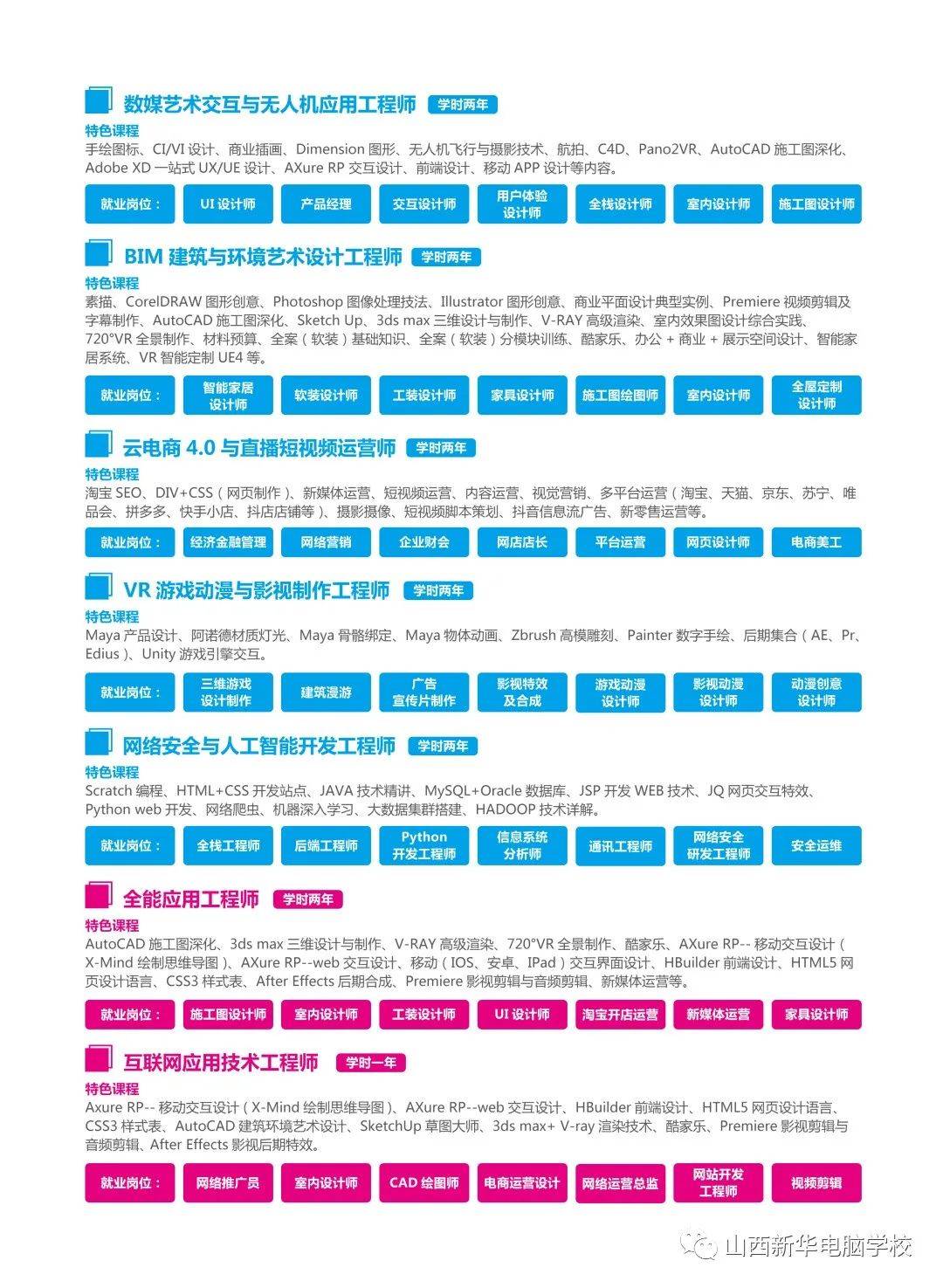 数媒艺术交互与无人机应用工程师 学时两年

特色课程
手绘图标、CI/VI 设计、商业插画、Dimension 图形、无人机飞行与摄影技术、航拍、C4D、Pano2VR、AutoCAD 施工图深化、Adobe XD 一站式 UX/UE 设计、AXure RP 交互设计、前端设计、移动 APP 设计等内容。

就业岗位： UI 设计师 产品经理 交互设计师 用户体验设计师 全栈设计师 室内设计师 施工图设计师

BIM 建筑与环境艺术设计工程师 学时两年

特色课程
素描、CorelDRAW 图形创意、Photoshop 图像处理技法、Illustrator 图形创意、商业平面设计典型实例、Premiere 视频剪辑及字幕制作、AutoCAD 施工图深化、Sketch Up、3ds max 三维设计与制作、V-RAY 高级渲染、室内效果图设计综合实践、720°VR 全景制作、材料预算、全案（软装）基础知识、全案（软装）分模块训练、酷家乐、办公 + 商业 + 展示空间设计、智能家居系统、VR 智能定制 UE4 等。

就业岗位： 智能家居设计师 软装设计师 工装设计师 家具设计师 施工图绘图师 室内设计师 全屋定制设计师

云电商 4.0 与直播短视频运营师 学时两年

特色课程
淘宝 SEO、DIV+CSS（网页制作）、新媒体运营、短视频运营、内容运营、视觉营销、多平台运营（淘宝、天猫、京东、苏宁、唯品会、拼多多、快手小店、抖店店铺等）、摄影摄像、短视频脚本策划、抖音信息流广告、新零售运营等。

就业岗位： 经济金融管理 网络营销 企业财会 网店店长 平台运营 网页设计师 电商美工

VR 游戏动漫与影视制作工程师 学时两年

特色课程
Maya 产品设计、阿诺德材质灯光、Maya 骨骼绑定、Maya 物体动画、Zbrush 高模雕刻、Painter 数字手绘、后期集合（AE、Pr、Edius）、Unity 游戏引擎交互。

就业岗位： 三维游戏设计制作 建筑漫游 广告宣传片制作 影视特效及合成 游戏动漫设计师 影视动漫设计师 动漫创意设计师

网络安全与人工智能开发工程师 学时两年

特色课程
Scratch 编程、HTML+CSS 开发站点、JAVA 技术精讲、MySQL+Oracle 数据库、JSP 开发 WEB 技术、JQ 网页交互特效、Python web 开发、网络爬虫、机器深入学习、大数据集群搭建、HADOOP 技术详解。

就业岗位： 全栈工程师 后端工程师 Python 开发工程师 信息系统分析师 通讯工程师 网络安全研发工程师 安全运维

全能应用工程师 学时两年

特色课程
AutoCAD 施工图深化、3ds max 三维设计与制作、V-RAY 高级渲染、720°VR 全景制作、酷家乐、AXure RP-- 移动交互设计（X-Mind 绘制思维导图）、AXure RP--web 交互设计、移动（IOS、安卓、IPad）交互界面设计、HBuilder 前端设计、HTML5 网页设计语言、CSS3 样式表、After Effects 后期合成、Premiere 影视剪辑与音频剪辑、新媒体运营等。

就业岗位： 施工图设计师 室内设计师 工装设计师 UI 设计师 淘宝开店运营 新媒体运营 家具设计师

互联网应用技术工程师 学时一年

特色课程
Axure RP-- 移动交互设计（X-Mind 绘制思维导图）、AXure RP--web 交互设计、HBuilder 前端设计、HTML5 网页设计语言、CSS3 样式表、AutoCAD 建筑环境艺术设计、SketchUp 草图大师、3ds max+ V-ray 渲染技术、酷家乐、Premiere 影视剪辑与音频剪辑、After Effects 影视后期特效。

就业岗位： 网络推广员 室内设计师 CAD 绘图师 电商运营设计 网络运营总监 网站开发工程师 视频剪辑

山西新华电脑学校